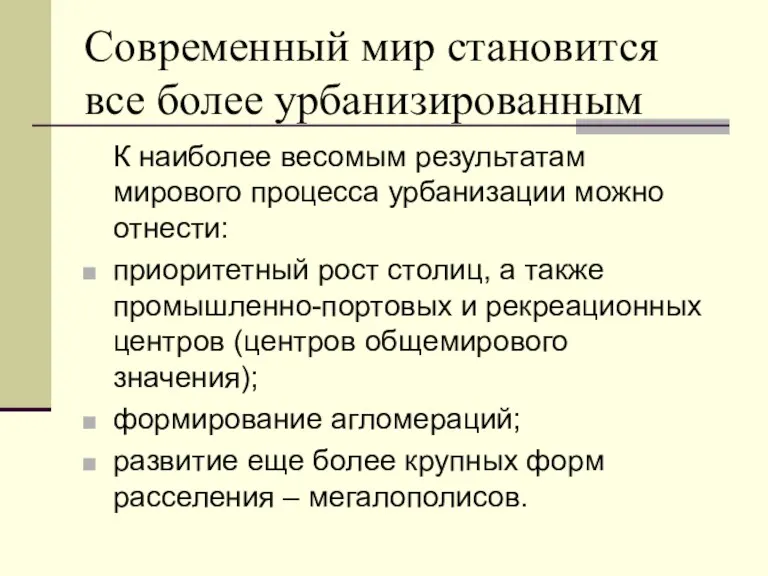 Современный мир становится все более урбанизированным

К наиболее весомым результатам мирового процесса урбанизации можно отнести:

приоритетный рост столиц, а также промышленно-портовых и рекреационных центров (центров общемирового значения);

формирование агломераций;

развитие еще более крупных форм расселения – мегалополисов.